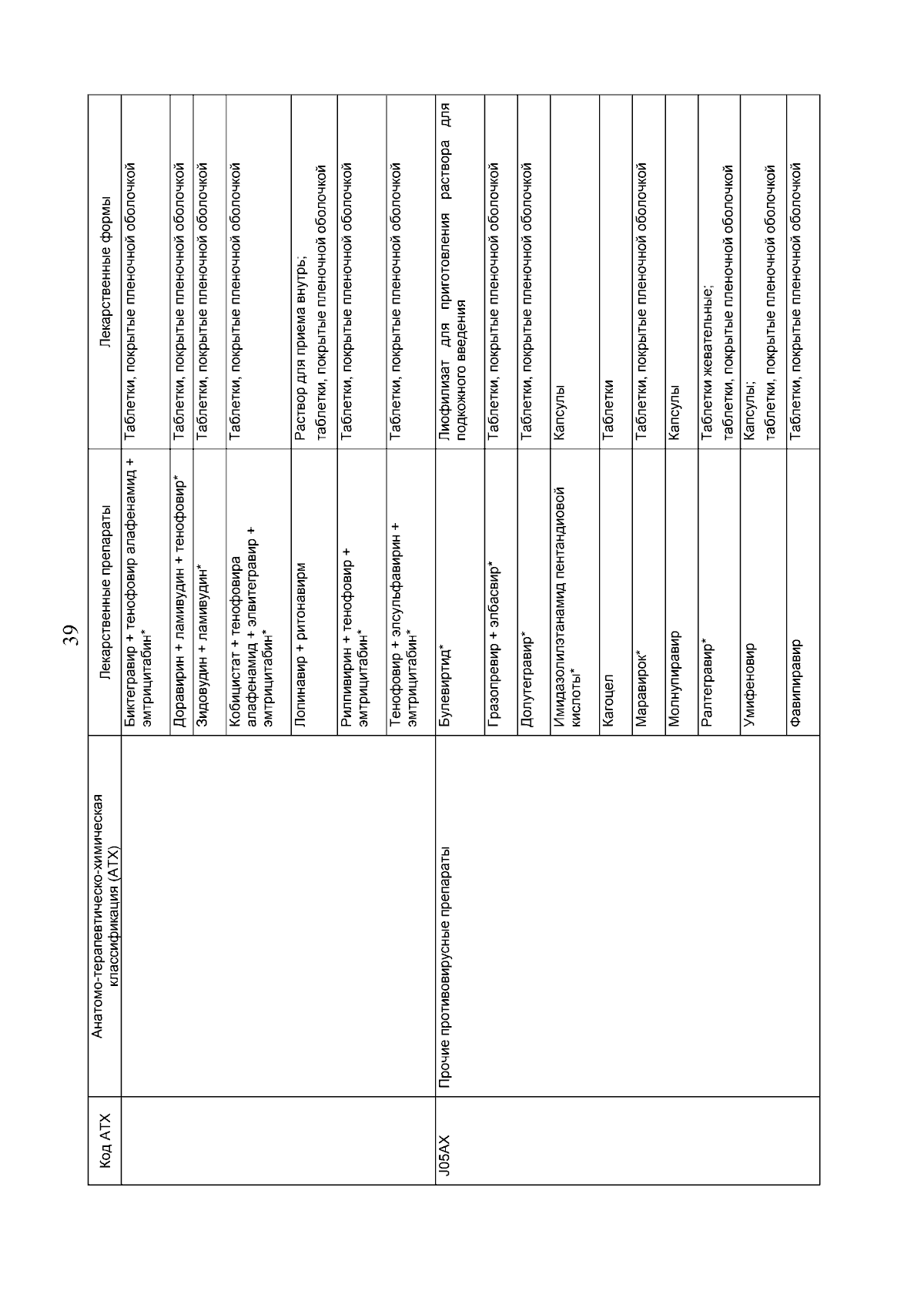 39

| Код АТХ | Анатомо-терапевтическо-химическая классификация (АТХ) | Лекарственные препараты | Лекарственные формы |
|---|---|---|---|
| | | Биктегравир + тенофовир алафенамид + эмтрицитабин* | Таблетки, покрытые пленочной оболочкой |
| | | Доравирин + ламивудин + тенофовир* | Таблетки, покрытые пленочной оболочкой |
| | | Зидовудин + ламивудин* | Таблетки, покрытые пленочной оболочкой |
| | | Кобицистат + тенофовира алафенамид + элвитегравир + эмтрицитабин* | Таблетки, покрытые пленочной оболочкой |
| | | Лопинавир + ритонавирм | Раствор для приема внутрь; таблетки, покрытые пленочной оболочкой |
| | | Рилпивирин + тенофовир + эмтрицитабин* | Таблетки, покрытые пленочной оболочкой |
| | | Тенофовир + элсульфавирин + эмтрицитабин* | Таблетки, покрытые пленочной оболочкой |
| J05AX | Прочие противовирусные препараты | Булевиртид* | Лиофилизат для приготовления раствора для подкожного введения |
| | | Гразопревир + элбасвир* | Таблетки, покрытые пленочной оболочкой |
| | | Долутегравир* | Таблетки, покрытые пленочной оболочкой |
| | | Имидазолилэтанамид пентандиовой кислоты* | Капсулы |
| | | Кагоцел | Таблетки |
| | | Маравирок* | Таблетки, покрытые пленочной оболочкой |
| | | Молнупиравир | Капсулы |
| | | Ралтегравир* | Таблетки жевательные; таблетки, покрытые пленочной оболочкой |
| | | Умифеновир | Капсулы; таблетки, покрытые пленочной оболочкой |
| | | Фавипиравир | Таблетки, покрытые пленочной оболочкой |